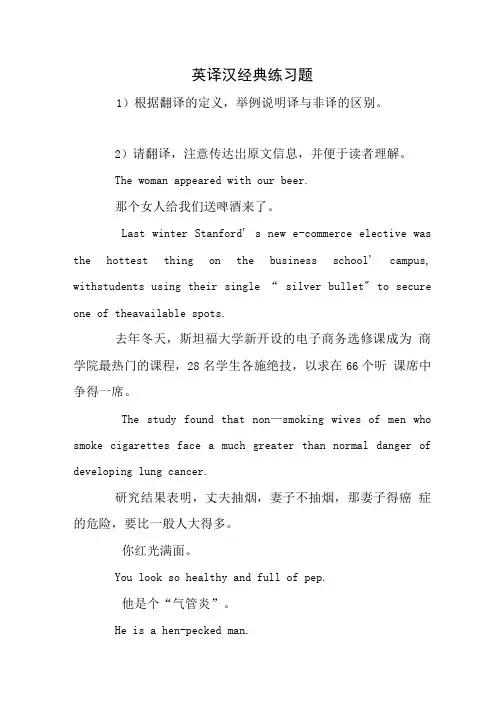 英译汉经典练习题

1）根据翻译的定义，举例说明译与非译的区别。

2）请翻译，注意传达出原文信息，并便于读者理解。

The woman appeared with our beer.

那个女人给我们送啤酒来了。

Last winter Stanford' s new e-commerce elective was the hottest thing on the business school' campus, withstudents using their single " silver bullet" to secure one of theavailable spots.

去年冬天，斯坦福大学新开设的电子商务选修课成为 商学院最热门的课程，28 名学生各施绝技，以求在 66 个听 课席中争得一席。

The study found that non—smoking wives of men who smoke cigarettes face a much greater than normal danger of developing lung cancer.

研究结果表明，丈夫抽烟，妻子不抽烟，那妻子得癌 症的危险，要比一般人大得多。

你红光满面。

You look so healthy and full of pep.

他是个“气管炎”。

He is a hen-pecked man.